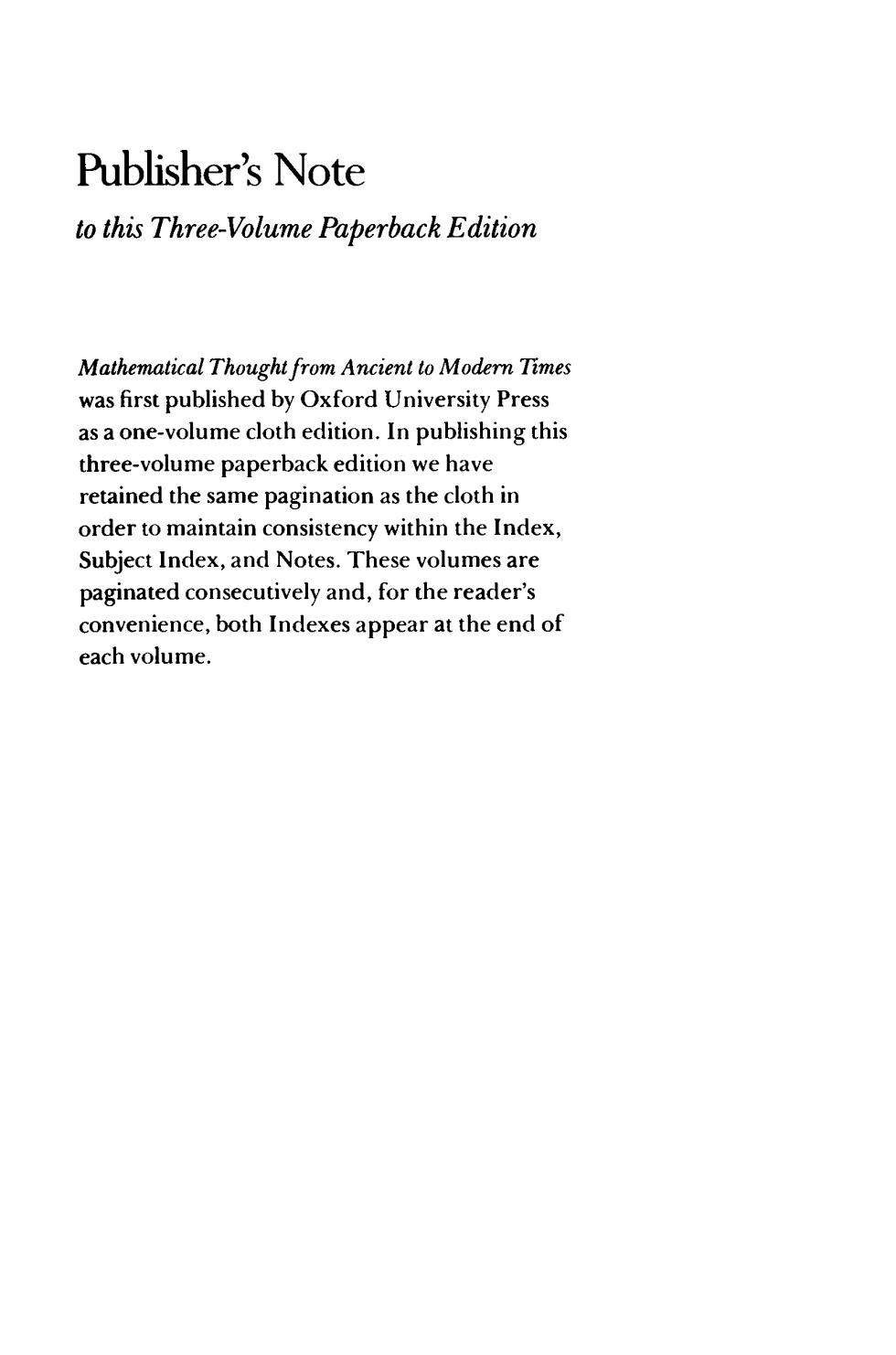 Publisher's Note
to this Three-Volume Paperback Edition

Mathematical Thought from Ancient to Modern Times was first published by Oxford University Press as a one-volume cloth edition. In publishing this three-volume paperback edition we have retained the same pagination as the cloth in order to maintain consistency within the Index, Subject Index, and Notes. These volumes are paginated consecutively and, for the reader's convenience, both Indexes appear at the end of each volume.